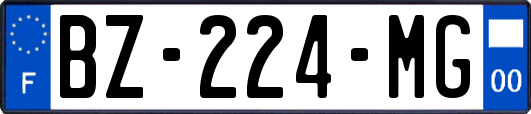 F
BZ-224-MG
00